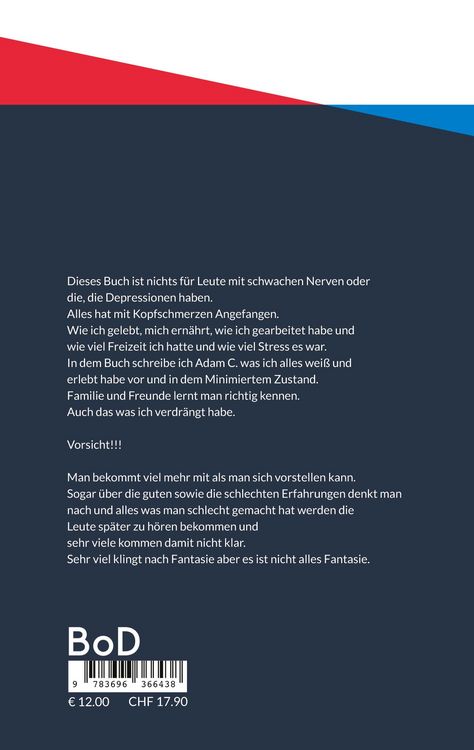 Dieses Buch ist nichts für Leute mit schwachen Nerven oder die, die Depressionen haben.
Alles hat mit Kopfschmerzen Angefangen.
Wie ich gelebt, mich ernährt, wie ich gearbeitet habe und wie viel Freizeit ich hatte und wie viel Stress es war.
In dem Buch schreibe ich Adam C. was ich alles weiß und erlebt habe vor und in dem Minimiertem Zustand.
Familie und Freunde lernt man richtig kennen.
Auch das was ich verdrängt habe.

Vorsicht!!!

Man bekommt viel mehr mit als man sich vorstellen kann.
Sogar über die guten sowie die schlechten Erfahrungen denkt man nach und alles was man schlecht gemacht hat werden die Leute später zu hören bekommen und sehr viele kommen damit nicht klar.
Sehr viel klingt nach Fantasie aber es ist nicht alles Fantasie.

BoD

9 783696 366438

€ 12.00 CHF 17.90